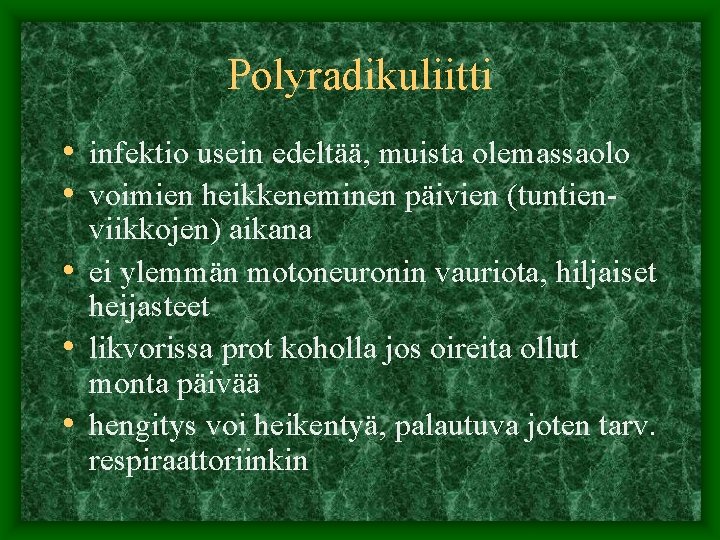 Polyradikuliitti

• infektio usein edeltää, muista olemassaolo
• voimien heikkeneminen päivien (tuntien-viikkojen) aikana
• ei ylemmän motoneuronin vauriota, hiljaiset heijasteet
• likvorissa prot koholla jos oireita ollut monta päivää
• hengitys voi heikentyä, palautuva joten tarv. respiraattoriinkin